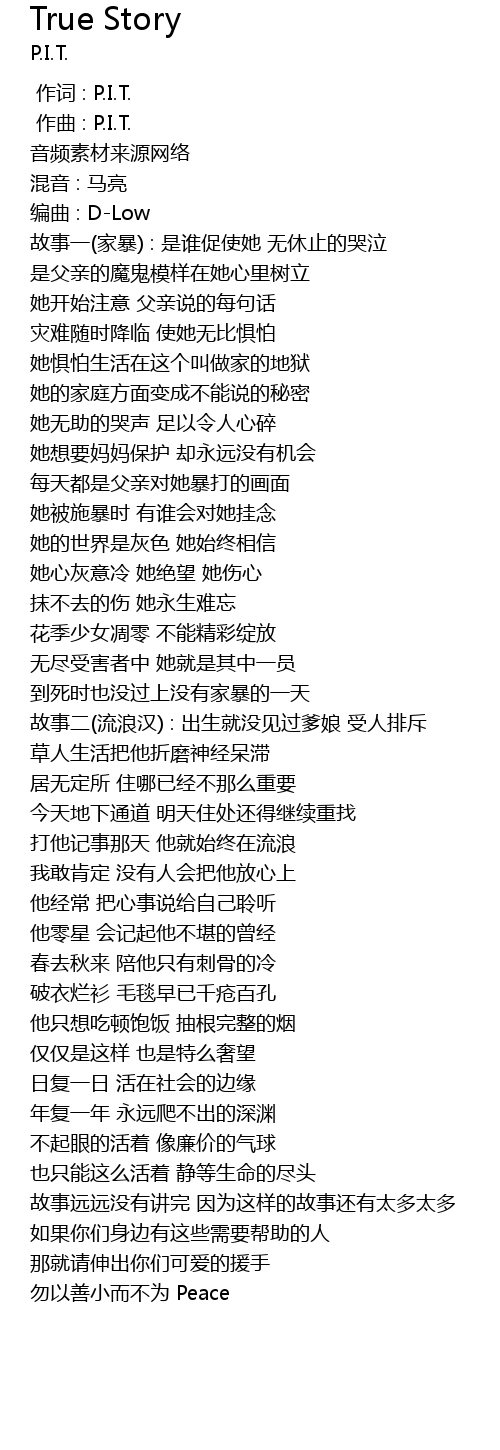 True Story
P.I.T.

作词 : P.I.T.
作曲 : P.I.T.
音频素材来源网络
混音 : 马亮
编曲 : D-Low
故事一(家暴) : 是谁促使她 无休止的哭泣
是父亲的魔鬼模样在她心里树立
她开始注意 父亲说的每句话
灾难随时降临 使她无比惧怕
她惧怕生活在这个叫做家的地狱
她的家庭方面变成不能说的秘密
她无助的哭声 足以令人心碎
她想要妈妈保护 却永远没有机会
每天都是父亲对她暴打的画面
她被施暴时 有谁会对她挂念
她的世界是灰色 她始终相信
她心灰意冷 她绝望 她伤心
抹不去的伤 她永生难忘
花季少女凋零 不能精彩绽放
无尽受害者中 她就是其中一员
到死时也没过上没有家暴的一天
故事二(流浪汉) : 出生就没见过爹娘 受人排斥
草人生活把他折磨神经呆滞
居无定所 住哪已经不那么重要
今天地下通道 明天住处还得继续重找
打他记事那天 他就始终在流浪
我敢肯定 没有人会把他放心上
他经常 把心事说给自己聆听
他零星 会记起他不堪的曾经
春去秋来 陪他只有刺骨的冷
破衣烂衫 毛毯早已千疮百孔
他只想吃顿饱饭 抽根完整的烟
仅仅是这样 也是特么奢望
日复一日 活在社会的边缘
年复一年 永远爬不出的深渊
不起眼的活着 像廉价的气球
也只能这么活着 静等生命的尽头
故事远远没有讲完 因为这样的故事还有太多太多
如果你们身边有这些需要帮助的人
那就请伸出你们可爱的援手
勿以善小而不为 Peace